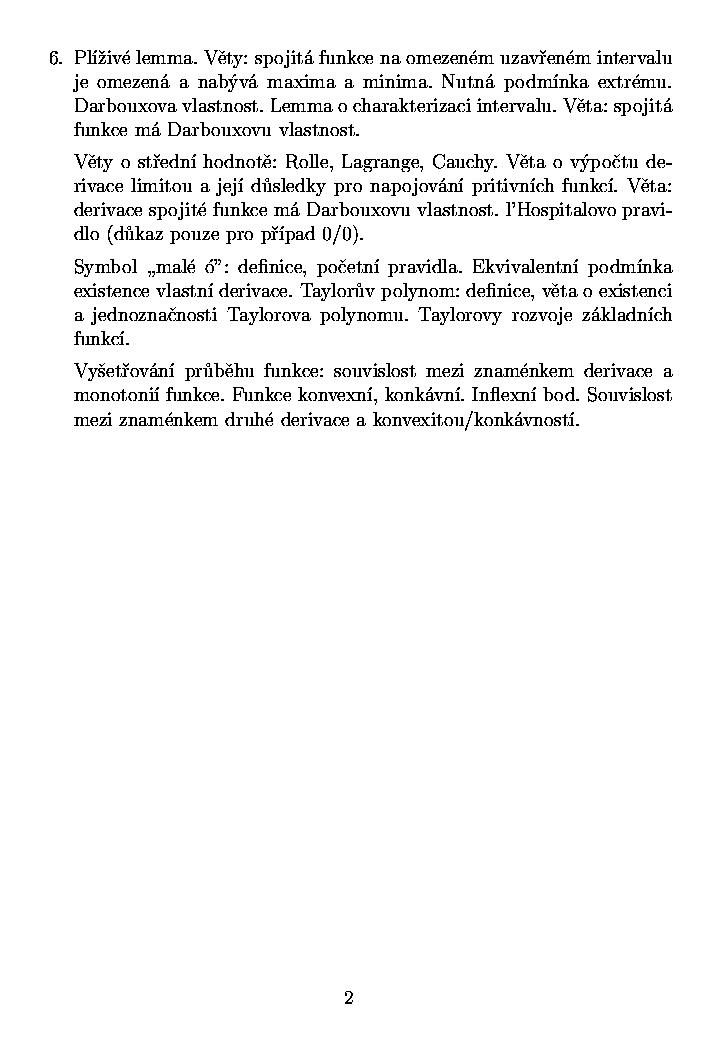 6. Plíživé lemma. Věty: spojitá funkce na omezeném uzavřeném intervalu je omezená a nabývá maxima a minima. Nutná podmínka extrému. Darbouxova vlastnost. Lemma o charakterizaci intervalu. Věta: spojitá funkce má Darbouxovu vlastnost.

Věty o střední hodnotě: Rolle, Lagrange, Cauchy. Věta o výpočtu derivace limitou a její důsledky pro napojování pritivních funkcí. Věta: derivace spojité funkce má Darbouxovu vlastnost. l'Hospitalovo pravidlo (důkaz pouze pro případ 0/0).

Symbol „malé ó": definice, početní pravidla. Ekvivalentní podmínka existence vlastní derivace. Taylorův polynom: definice, věta o existenci a jednoznačnosti Taylorova polynomu. Taylorovy rozvoje základních funkcí.

Vyšetřování průběhu funkce: souvislost mezi znaménkem derivace a monotonií funkce. Funkce konvexní, konkávní. Inflexní bod. Souvislost mezi znaménkem druhé derivace a konvexitou/konkávností.

2